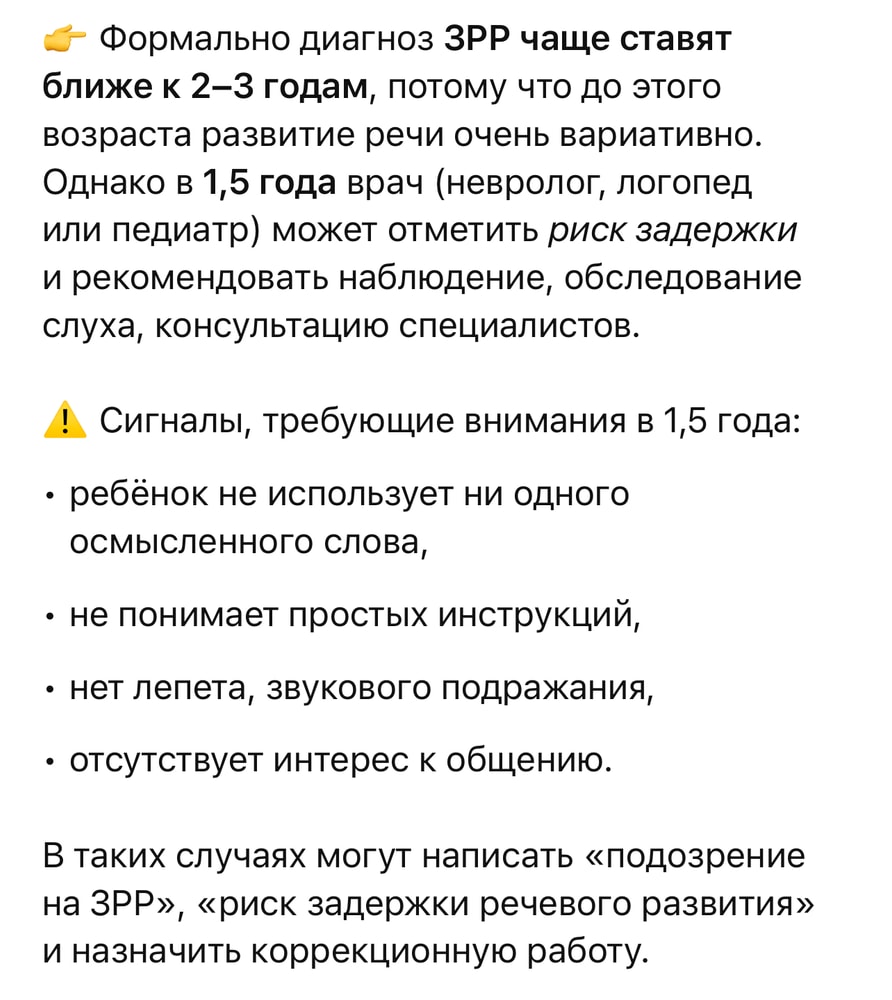 👉 Формально диагноз ЗРР чаще ставят ближе к 2–3 годам, потому что до этого возраста развитие речи очень вариативно. Однако в 1,5 года врач (невролог, логопед или педиатр) может отметить риск задержки и рекомендовать наблюдение, обследование слуха, консультацию специалистов.

⚠️ Сигналы, требующие внимания в 1,5 года:

• ребёнок не использует ни одного осмысленного слова,

• не понимает простых инструкций,

• нет лепета, звукового подражания,

• отсутствует интерес к общению.

В таких случаях могут написать «подозрение на ЗРР», «риск задержки речевого развития» и назначить коррекционную работу.